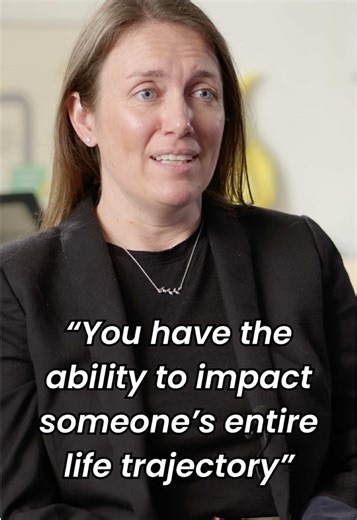 “You have the ability to impact someone’s entire life trajectory”